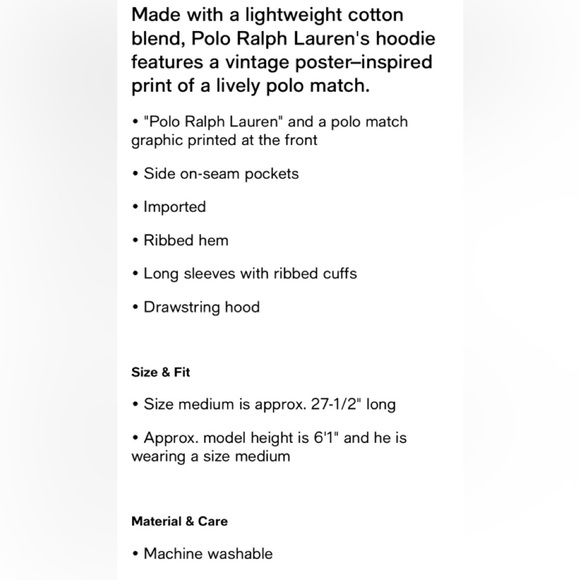 Made with a lightweight cotton blend, Polo Ralph Lauren's hoodie features a vintage poster–inspired print of a lively polo match.

• "Polo Ralph Lauren" and a polo match graphic printed at the front

• Side on-seam pockets

• Imported

• Ribbed hem

• Long sleeves with ribbed cuffs

• Drawstring hood

Size & Fit

• Size medium is approx. 27-1/2" long

• Approx. model height is 6'1" and he is wearing a size medium

Material & Care

• Machine washable